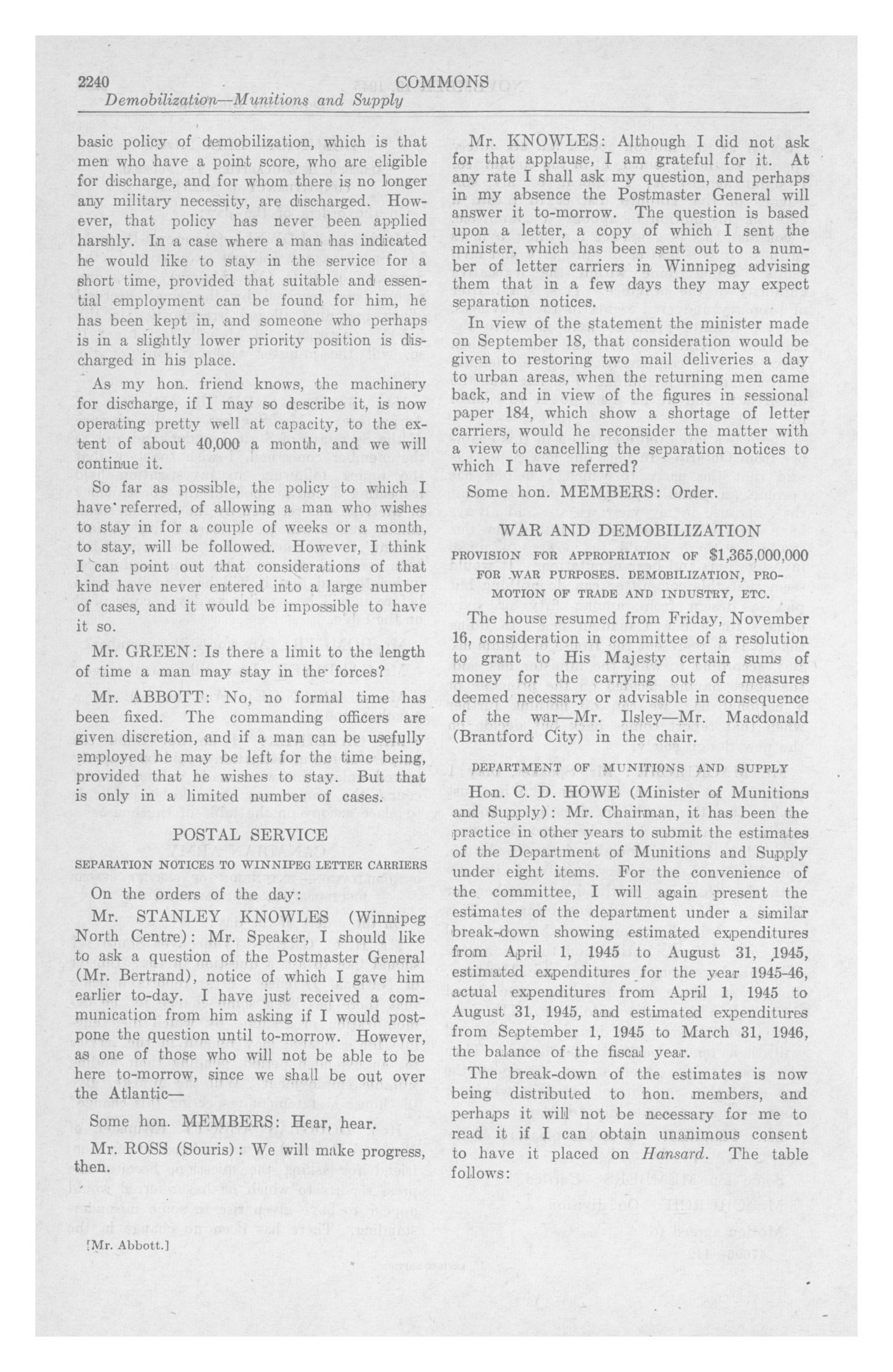 2240 COMMONS
Demobilization—Munitions and Supply

basic policy of demobilization, which is that men who have a point score, who are eligible for discharge, and for whom there is no longer any military necessity, are discharged. However, that policy has never been applied harshly. In a case where a man has indicated he would like to stay in the service for a short time, provided that suitable and essential employment can be found for him, he has been kept in, and someone who perhaps is in a slightly lower priority position is discharged in his place.

As my hon. friend knows, the machinery for discharge, if I may so describe it, is now operating pretty well at capacity, to the extent of about 40,000 a month, and we will continue it.

So far as possible, the policy to which I have referred, of allowing a man who wishes to stay in for a couple of weeks or a month, to stay, will be followed. However, I think I can point out that considerations of that kind have never entered into a large number of cases, and it would be impossible to have it so.

Mr. GREEN: Is there a limit to the length of time a man may stay in the forces?

Mr. ABBOTT: No, no formal time has been fixed. The commanding officers are given discretion, and if a man can be usefully employed he may be left for the time being, provided that he wishes to stay. But that is only in a limited number of cases.

POSTAL SERVICE

SEPARATION NOTICES TO WINNIPEG LETTER CARRIERS

On the orders of the day:

Mr. STANLEY KNOWLES (Winnipeg North Centre): Mr. Speaker, I should like to ask a question of the Postmaster General (Mr. Bertrand), notice of which I gave him earlier to-day. I have just received a communication from him asking if I would postpone the question until to-morrow. However, as one of those who will not be able to be here to-morrow, since we shall be out over the Atlantic—

Some hon. MEMBERS: Hear, hear.

Mr. ROSS (Souris): We will make progress, then.

[Mr. Abbott.]

Mr. KNOWLES: Although I did not ask for that applause, I am grateful for it. At any rate I shall ask my question, and perhaps in my absence the Postmaster General will answer it to-morrow. The question is based upon a letter, a copy of which I sent the minister, which has been sent out to a number of letter carriers in Winnipeg advising them that in a few days they may expect separation notices.

In view of the statement the minister made on September 18, that consideration would be given to restoring two mail deliveries a day to urban areas, when the returning men came back, and in view of the figures in sessional paper 184, which show a shortage of letter carriers, would he reconsider the matter with a view to cancelling the separation notices to which I have referred?

Some hon. MEMBERS: Order.

WAR AND DEMOBILIZATION

PROVISION FOR APPROPRIATION OF $1,365,000,000 FOR WAR PURPOSES. DEMOBILIZATION, PROMOTION OF TRADE AND INDUSTRY, ETC.

The house resumed from Friday, November 16, consideration in committee of a resolution to grant to His Majesty certain sums of money for the carrying out of measures deemed necessary or advisable in consequence of the war—Mr. Ilsley—Mr. Macdonald (Brantford City) in the chair.

DEPARTMENT OF MUNITIONS AND SUPPLY

Hon. C. D. HOWE (Minister of Munitions and Supply): Mr. Chairman, it has been the practice in other years to submit the estimates of the Department of Munitions and Supply under eight items. For the convenience of the committee, I will again present the estimates of the department under a similar break-down showing estimated expenditures from April 1, 1945 to August 31, 1945, estimated expenditures for the year 1945-46, actual expenditures from April 1, 1945 to August 31, 1945, and estimated expenditures from September 1, 1945 to March 31, 1946, the balance of the fiscal year.

The break-down of the estimates is now being distributed to hon. members, and perhaps it will not be necessary for me to read it if I can obtain unanimous consent to have it placed on Hansard. The table follows: